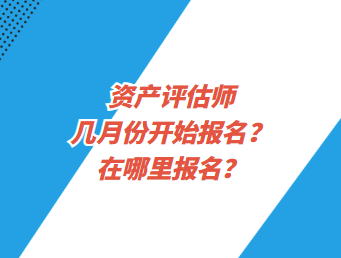 资产评估师
几月份开始报名？
在哪里报名？